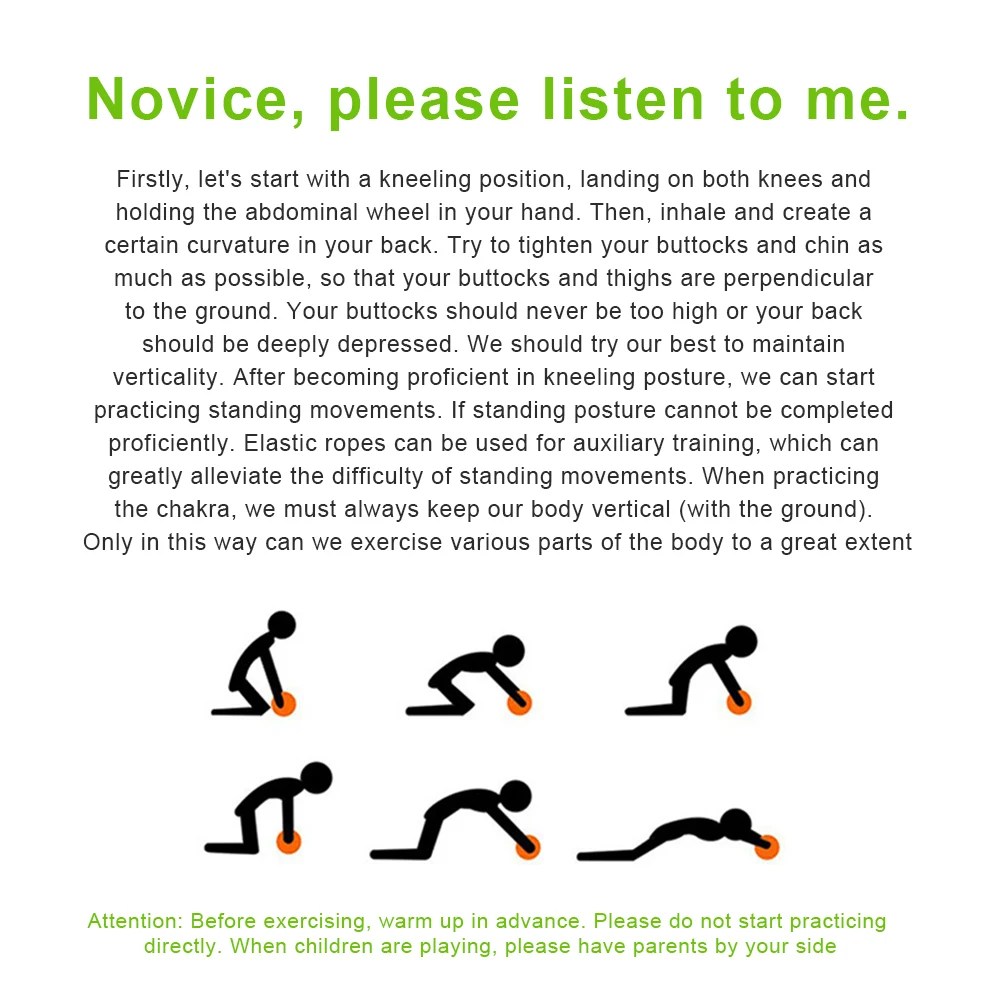 Novice, please listen to me.

Firstly, let's start with a kneeling position, landing on both knees and holding the abdominal wheel in your hand. Then, inhale and create a certain curvature in your back. Try to tighten your buttocks and chin as much as possible, so that your buttocks and thighs are perpendicular to the ground. Your buttocks should never be too high or your back should be deeply depressed. We should try our best to maintain verticality. After becoming proficient in kneeling posture, we can start practicing standing movements. If standing posture cannot be completed proficiently. Elastic ropes can be used for auxiliary training, which can greatly alleviate the difficulty of standing movements. When practicing the chakra, we must always keep our body vertical (with the ground). Only in this way can we exercise various parts of the body to a great extent

Attention: Before exercising, warm up in advance. Please do not start practicing directly. When children are playing, please have parents by your side